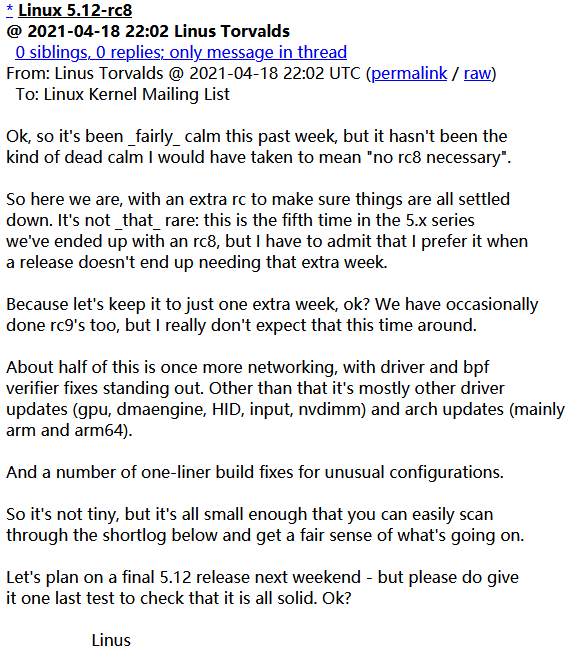 * Linux 5.12-rc8
@ 2021-04-18 22:02 Linus Torvalds
0 siblings, 0 replies; only message in thread
From: Linus Torvalds @ 2021-04-18 22:02 UTC (permalink / raw)
To: Linux Kernel Mailing List

Ok, so it's been _fairly_ calm this past week, but it hasn't been the kind of dead calm I would have taken to mean "no rc8 necessary".

So here we are, with an extra rc to make sure things are all settled down. It's not _that_ rare: this is the fifth time in the 5.x series we've ended up with an rc8, but I have to admit that I prefer it when a release doesn't end up needing that extra week.

Because let's keep it to just one extra week, ok? We have occasionally done rc9's too, but I really don't expect that this time around.

About half of this is once more networking, with driver and bpf verifier fixes standing out. Other than that it's mostly other driver updates (gpu, dmaengine, HID, input, nvdimm) and arch updates (mainly arm and arm64).

And a number of one-liner build fixes for unusual configurations.

So it's not tiny, but it's all small enough that you can easily scan through the shortlog below and get a fair sense of what's going on.

Let's plan on a final 5.12 release next weekend - but please do give it one last test to check that it is all solid. Ok?

Linus